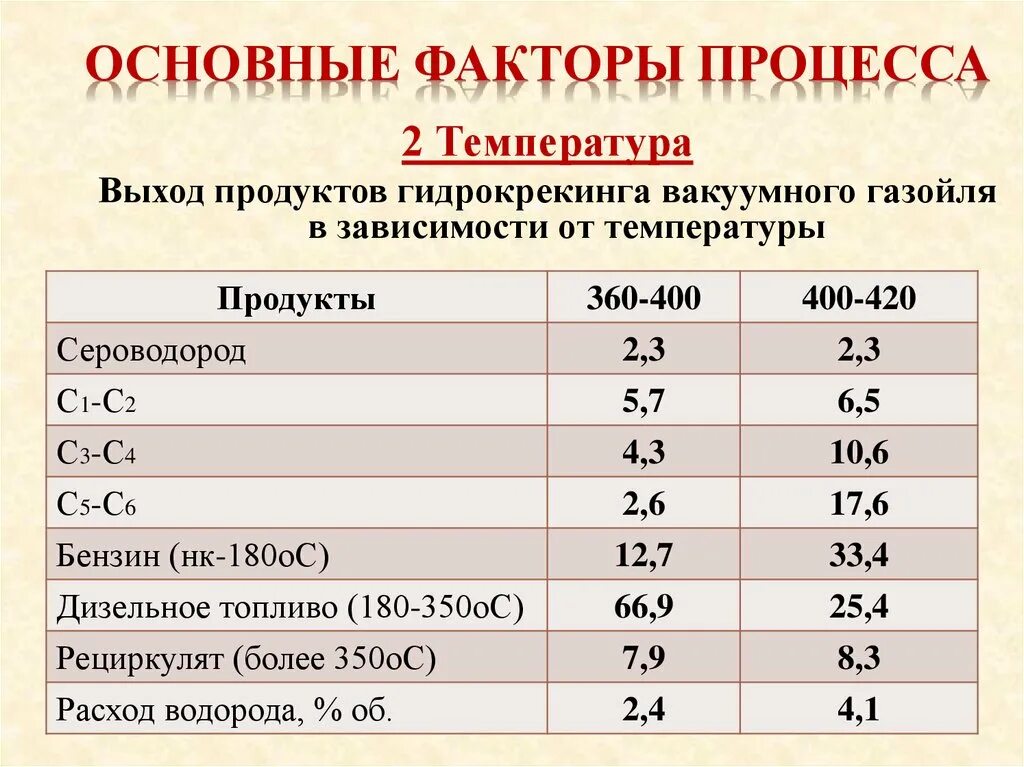 ОСНОВНЫЕ ФАКТОРЫ ПРОЦЕССА

2 Температура

Выход продуктов гидрокрекинга вакуумного газойля в зависимости от температуры

| Продукты | 360-400 | 400-420 |
|---|---|---|
| Сероводород | 2,3 | 2,3 |
| $C_1$-$C_2$ | 5,7 | 6,5 |
| $C_3$-$C_4$ | 4,3 | 10,6 |
| $C_5$-$C_6$ | 2,6 | 17,6 |
| Бензин (нк-180оС) | 12,7 | 33,4 |
| Дизельное топливо (180-350оС) | 66,9 | 25,4 |
| Рециркулят (более 350оС) | 7,9 | 8,3 |
| Расход водорода, % об. | 2,4 | 4,1 |